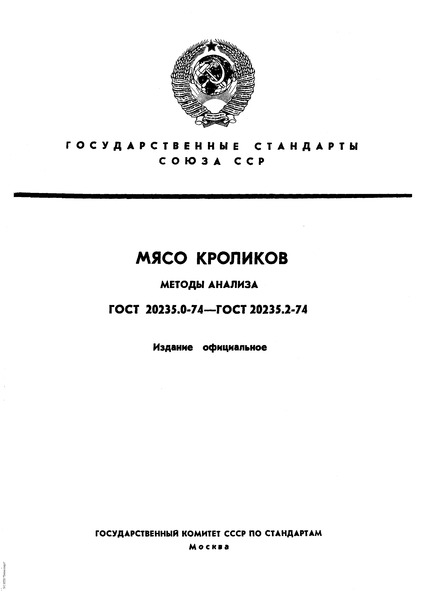 ГОСУДАРСТВЕННЫЕ СТАНДАРТЫ
СОЮЗА ССР

МЯСО КРОЛИКОВ

МЕТОДЫ АНАЛИЗА

ГОСТ 20235.0-74—ГОСТ 20235.2-74

Издание официальное

ГОСУДАРСТВЕННЫЙ КОМИТЕТ СССР ПО СТАНДАРТАМ
Москва